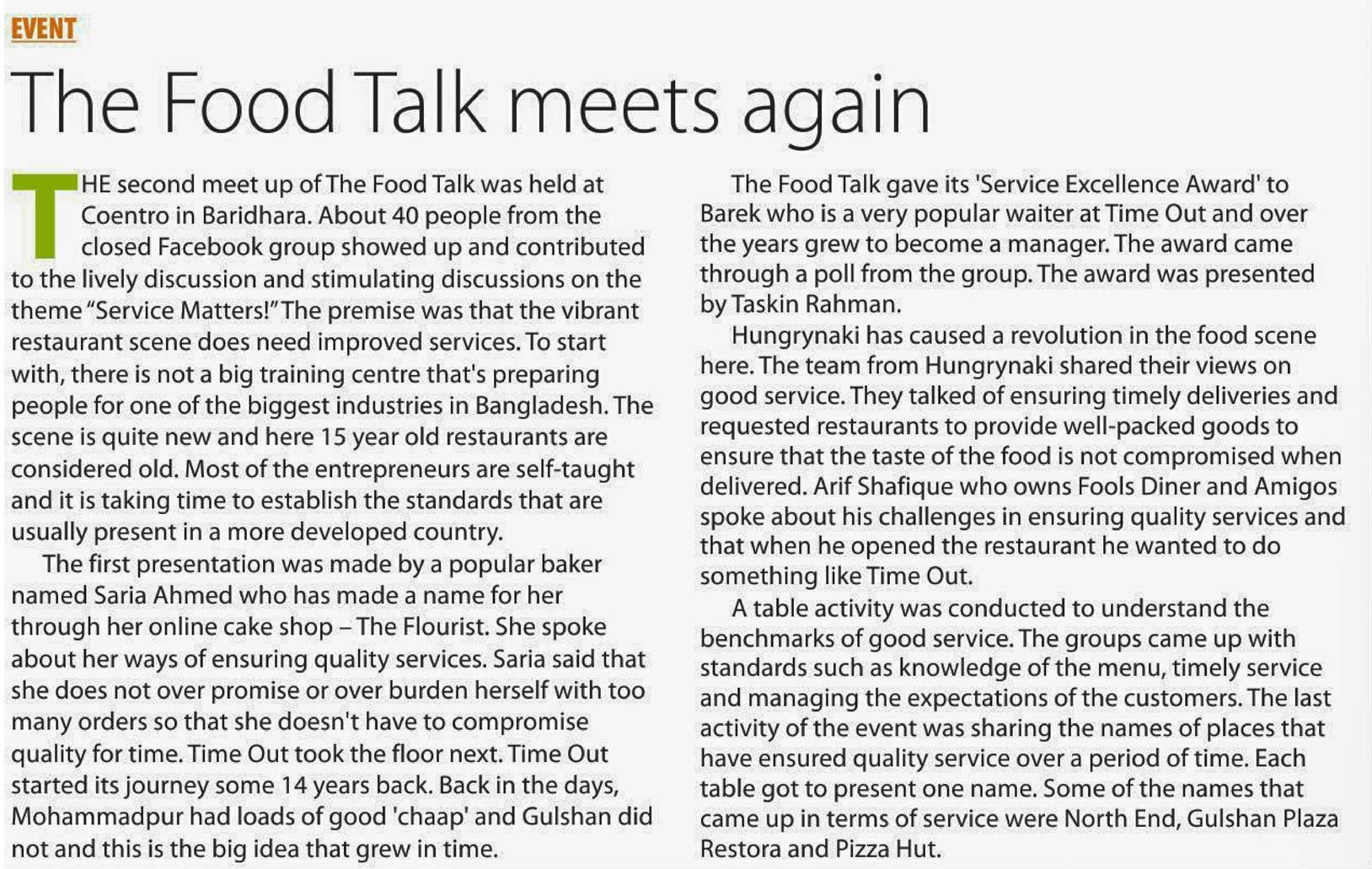 EVENT

The Food Talk meets again

THE second meet up of The Food Talk was held at Coentro in Baridhara. About 40 people from the closed Facebook group showed up and contributed to the lively discussion and stimulating discussions on the theme "Service Matters!" The premise was that the vibrant restaurant scene does need improved services. To start with, there is not a big training centre that's preparing people for one of the biggest industries in Bangladesh. The scene is quite new and here 15 year old restaurants are considered old. Most of the entrepreneurs are self-taught and it is taking time to establish the standards that are usually present in a more developed country.

The first presentation was made by a popular baker named Saria Ahmed who has made a name for her through her online cake shop – The Flourist. She spoke about her ways of ensuring quality services. Saria said that she does not over promise or over burden herself with too many orders so that she doesn't have to compromise quality for time. Time Out took the floor next. Time Out started its journey some 14 years back. Back in the days, Mohammadpur had loads of good 'chaap' and Gulshan did not and this is the big idea that grew in time.

The Food Talk gave its 'Service Excellence Award' to Barek who is a very popular waiter at Time Out and over the years grew to become a manager. The award came through a poll from the group. The award was presented by Taskin Rahman.

Hungrynaki has caused a revolution in the food scene here. The team from Hungrynaki shared their views on good service. They talked of ensuring timely deliveries and requested restaurants to provide well-packed goods to ensure that the taste of the food is not compromised when delivered. Arif Shafique who owns Fools Diner and Amigos spoke about his challenges in ensuring quality services and that when he opened the restaurant he wanted to do something like Time Out.

A table activity was conducted to understand the benchmarks of good service. The groups came up with standards such as knowledge of the menu, timely service and managing the expectations of the customers. The last activity of the event was sharing the names of places that have ensured quality service over a period of time. Each table got to present one name. Some of the names that came up in terms of service were North End, Gulshan Plaza Restora and Pizza Hut.